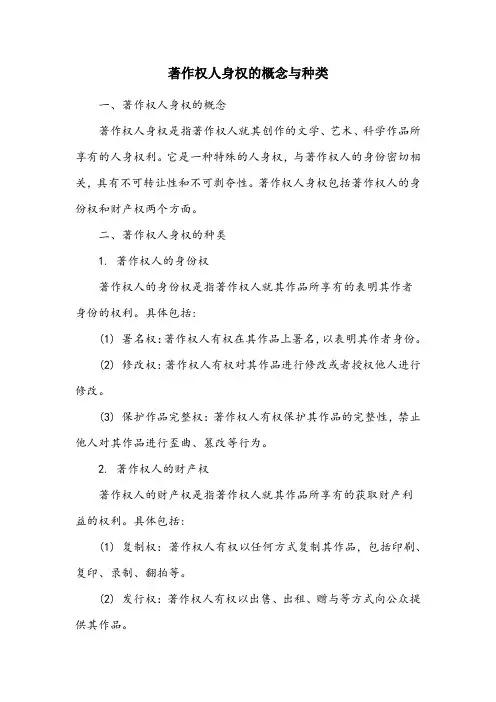 著作权人身权的概念与种类

一、著作权人身权的概念

著作权人身权是指著作权人就其创作的文学、艺术、科学作品所享有的人身权利。它是一种特殊的人身权，与著作权人的身份密切相关，具有不可转让性和不可剥夺性。著作权人身权包括著作权人的身份权和财产权两个方面。

二、著作权人身权的种类

1. 著作权人的身份权

著作权人的身份权是指著作权人就其作品所享有的表明其作者身份的权利。具体包括:

(1) 署名权：著作权人有权在其作品上署名，以表明其作者身份。

(2) 修改权：著作权人有权对其作品进行修改或者授权他人进行修改。

(3) 保护作品完整权：著作权人有权保护其作品的完整性，禁止他人对其作品进行歪曲、篡改等行为。

2. 著作权人的财产权

著作权人的财产权是指著作权人就其作品所享有的获取财产利益的权利。具体包括:

(1) 复制权：著作权人有权以任何方式复制其作品，包括印刷、复印、录制、翻拍等。

(2) 发行权：著作权人有权以出售、出租、赠与等方式向公众提供其作品。